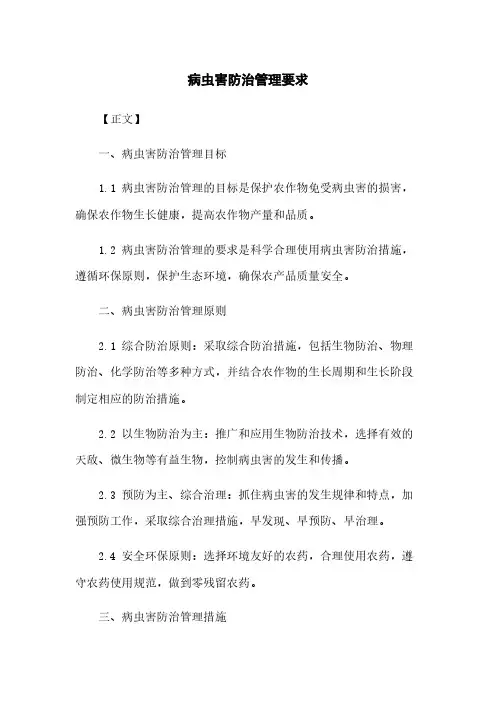 病虫害防治管理要求

【正文】

一、病虫害防治管理目标

1.1 病虫害防治管理的目标是保护农作物免受病虫害的损害，确保农作物生长健康，提高农作物产量和品质。

1.2 病虫害防治管理的要求是科学合理使用病虫害防治措施，遵循环保原则，保护生态环境，确保农产品质量安全。

二、病虫害防治管理原则

2.1 综合防治原则：采取综合防治措施，包括生物防治、物理防治、化学防治等多种方式，并结合农作物的生长周期和生长阶段制定相应的防治措施。

2.2 以生物防治为主：推广和应用生物防治技术，选择有效的天敌、微生物等有益生物，控制病虫害的发生和传播。

2.3 预防为主、综合治理：抓住病虫害的发生规律和特点，加强预防工作，采取综合治理措施，早发现、早预防、早治理。

2.4 安全环保原则：选择环境友好的农药，合理使用农药，遵守农药使用规范，做到零残留农药。

三、病虫害防治管理措施